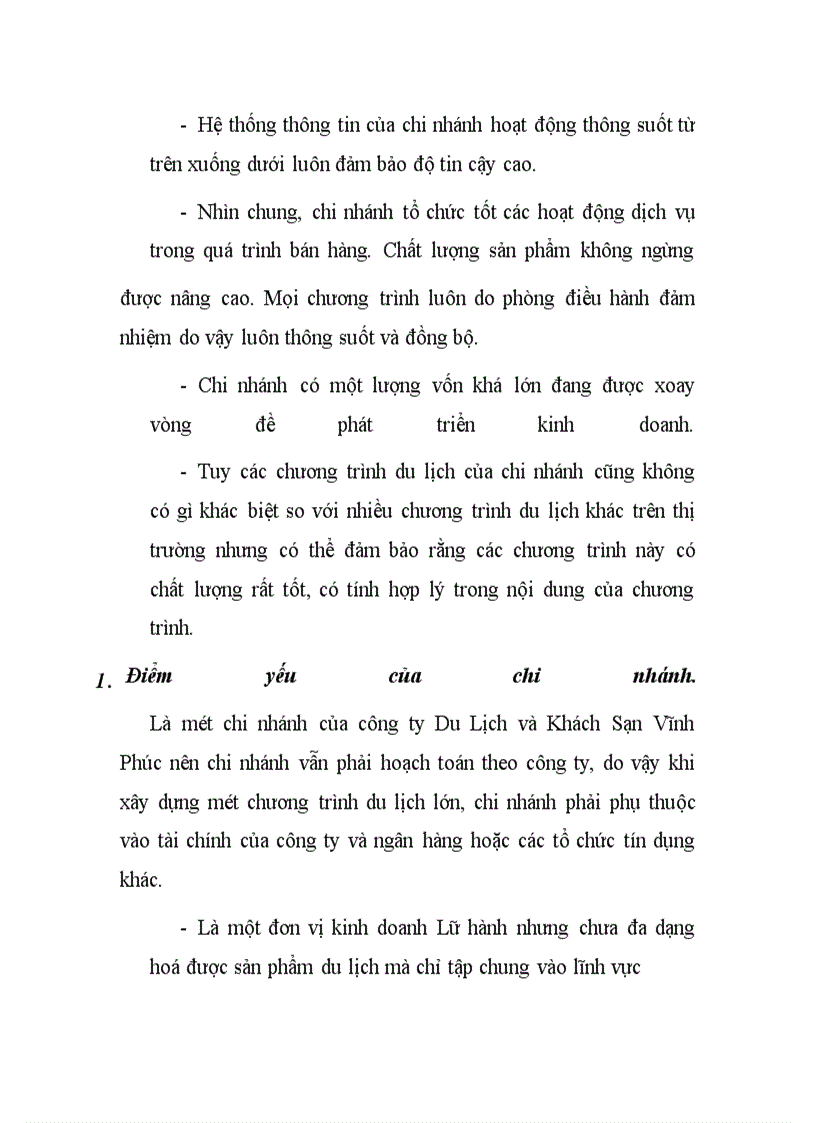 - Hệ thống thông tin của chi nhánh hoạt động thông suốt từ trên xuống dưới luôn đảm bảo độ tin cậy cao.

- Nhìn chung, chi nhánh tổ chức tốt các hoạt động dịch vụ trong quá trình bán hàng. Chất lượng sản phẩm không ngừng được nâng cao. Mọi chương trình luôn do phòng điều hành đảm nhiệm do vậy luôn thông suốt và đồng bộ.

- Chi nhánh có một lượng vốn khá lớn đang được xoay vòng để phát triển kinh doanh.

- Tuy các chương trình du lịch của chi nhánh cũng không có gì khác biệt so với nhiều chương trình du lịch khác trên thị trường nhưng có thể đảm bảo rằng các chương trình này có chất lượng rất tốt, có tính hợp lý trong nội dung của chương trình.

1. Điểm yếu của chi nhánh.

Là mét chi nhánh của công ty Du Lịch và Khách Sạn Vĩnh Phúc nên chi nhánh vẫn phải hoạch toán theo công ty, do vậy khi xây dựng mét chương trình du lịch lớn, chi nhánh phải phụ thuộc vào tài chính của công ty và ngân hàng hoặc các tổ chức tín dụng khác.

- Là một đơn vị kinh doanh Lữ hành nhưng chưa đa dạng hoá được sản phẩm du lịch mà chỉ tập chung vào lĩnh vực